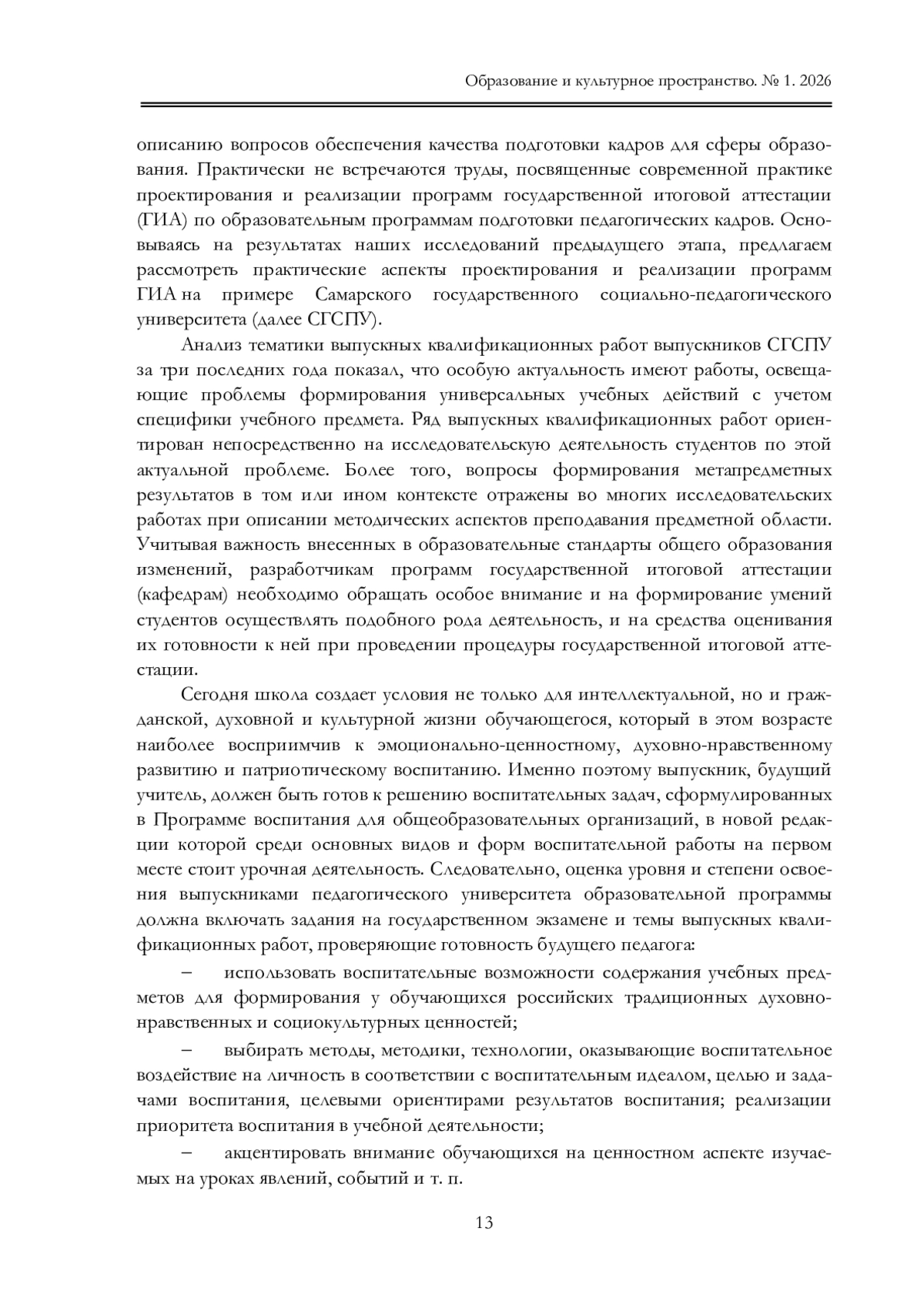 Образование и культурное пространство. № 1. 2026

описанию вопросов обеспечения качества подготовки кадров для сферы образования. Практически не встречаются труды, посвященные современной практике проектирования и реализации программ государственной итоговой аттестации (ГИА) по образовательным программам подготовки педагогических кадров. Основываясь на результатах наших исследований предыдущего этапа, предлагаем рассмотреть практические аспекты проектирования и реализации программ ГИА на примере Самарского государственного социально-педагогического университета (далее СГСПУ).

Анализ тематики выпускных квалификационных работ выпускников СГСПУ за три последних года показал, что особую актуальность имеют работы, освещающие проблемы формирования универсальных учебных действий с учетом специфики учебного предмета. Ряд выпускных квалификационных работ ориентирован непосредственно на исследовательскую деятельность студентов по этой актуальной проблеме. Более того, вопросы формирования метапредметных результатов в том или ином контексте отражены во многих исследовательских работах при описании методических аспектов преподавания предметной области. Учитывая важность внесенных в образовательные стандарты общего образования изменений, разработчикам программ государственной итоговой аттестации (кафедрам) необходимо обращать особое внимание и на формирование умений студентов осуществлять подобного рода деятельность, и на средства оценивания их готовности к ней при проведении процедуры государственной итоговой аттестации.

Сегодня школа создает условия не только для интеллектуальной, но и гражданской, духовной и культурной жизни обучающегося, который в этом возрасте наиболее восприимчив к эмоционально-ценностному, духовно-нравственному развитию и патриотическому воспитанию. Именно поэтому выпускник, будущий учитель, должен быть готов к решению воспитательных задач, сформулированных в Программе воспитания для общеобразовательных организаций, в новой редакции которой среди основных видов и форм воспитательной работы на первом месте стоит урочная деятельность. Следовательно, оценка уровня и степени освоения выпускниками педагогического университета образовательной программы должна включать задания на государственном экзамене и темы выпускных квалификационных работ, проверяющие готовность будущего педагога:

– использовать воспитательные возможности содержания учебных предметов для формирования у обучающихся российских традиционных духовно-нравственных и социокультурных ценностей;

– выбирать методы, методики, технологии, оказывающие воспитательное воздействие на личность в соответствии с воспитательным идеалом, целью и задачами воспитания, целевыми ориентирами результатов воспитания; реализации приоритета воспитания в учебной деятельности;

– акцентировать внимание обучающихся на ценностном аспекте изучаемых на уроках явлений, событий и т. п.

13